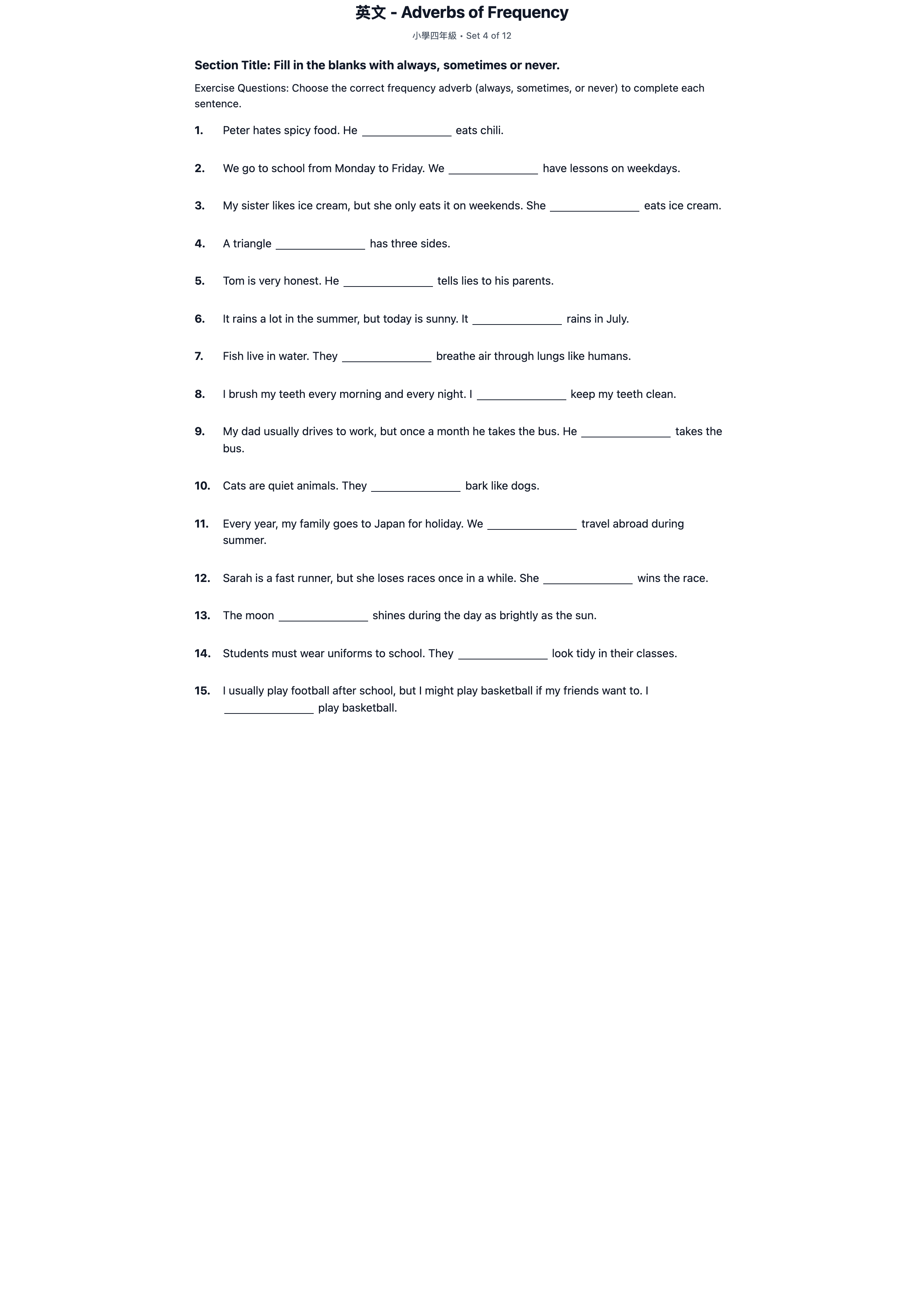 英文 - Adverbs of Frequency

小學四年級 • Set 4 of 12

Section Title: Fill in the blanks with always, sometimes or never.

Exercise Questions: Choose the correct frequency adverb (always, sometimes, or never) to complete each sentence.

1. Peter hates spicy food. He ____ eats chili.

2. We go to school from Monday to Friday. We ____ have lessons on weekdays.

3. My sister likes ice cream, but she only eats it on weekends. She ____ eats ice cream.

4. A triangle ____ has three sides.

5. Tom is very honest. He ____ tells lies to his parents.

6. It rains a lot in the summer, but today is sunny. It ____ rains in July.

7. Fish live in water. They ____ breathe air through lungs like humans.

8. I brush my teeth every morning and every night. I ____ keep my teeth clean.

9. My dad usually drives to work, but once a month he takes the bus. He ____ takes the bus.

10. Cats are quiet animals. They ____ bark like dogs.

11. Every year, my family goes to Japan for holiday. We ____ travel abroad during summer.

12. Sarah is a fast runner, but she loses races once in a while. She ____ wins the race.

13. The moon ____ shines during the day as brightly as the sun.

14. Students must wear uniforms to school. They ____ look tidy in their classes.

15. I usually play football after school, but I might play basketball if my friends want to. I ____ play basketball.